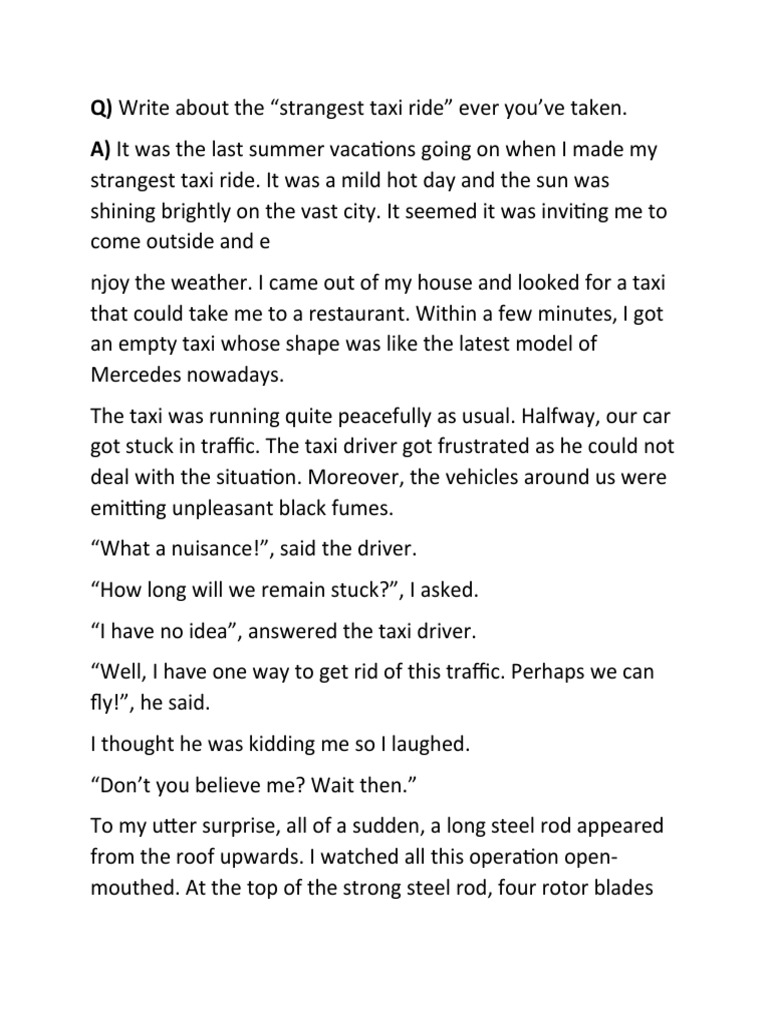 Q) Write about the “strangest taxi ride” ever you’ve taken.

A) It was the last summer vacations going on when I made my strangest taxi ride. It was a mild hot day and the sun was shining brightly on the vast city. It seemed it was inviting me to come outside and e

njoy the weather. I came out of my house and looked for a taxi that could take me to a restaurant. Within a few minutes, I got an empty taxi whose shape was like the latest model of Mercedes nowadays.

The taxi was running quite peacefully as usual. Halfway, our car got stuck in traffic. The taxi driver got frustrated as he could not deal with the situation. Moreover, the vehicles around us were emitting unpleasant black fumes.

“What a nuisance!”, said the driver.

“How long will we remain stuck?”, I asked.

“I have no idea”, answered the taxi driver.

“Well, I have one way to get rid of this traffic. Perhaps we can fly!”, he said.

I thought he was kidding me so I laughed.

“Don’t you believe me? Wait then.”

To my utter surprise, all of a sudden, a long steel rod appeared from the roof upwards. I watched all this operation open-mouthed. At the top of the strong steel rod, four rotor blades